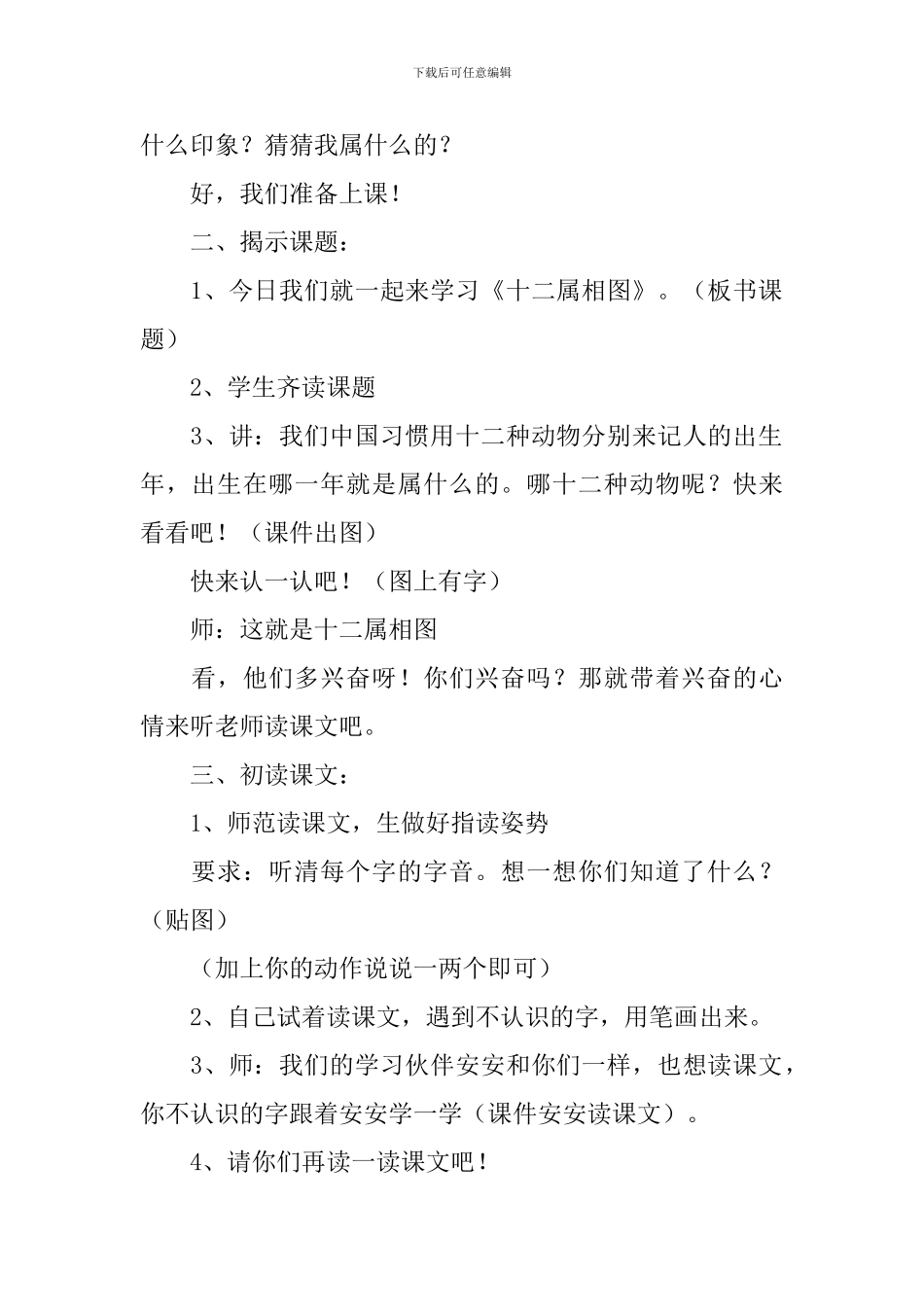 下载后可任意编辑

什么印象？猜猜我属什么的？

好，我们准备上课！

二、揭示课题：

1、今日我们就一起来学习《十二属相图》。（板书课题）

2、学生齐读课题

3、讲：我们中国习惯用十二种动物分别来记人的出生年，出生在哪一年就是属什么的。哪十二种动物呢？快来看看吧！（课件出图）

快来认一认吧！（图上有字）

师：这就是十二属相图

看，他们多兴奋呀！你们兴奋吗？那就带着兴奋的心情来听老师读课文吧。

三、初读课文：

1、师范读课文，生做好指读姿势

要求：听清每个字的字音。想一想你们知道了什么？（贴图）

（加上你的动作说说一两个即可）

2、自己试着读课文，遇到不认识的字，用笔画出来。

3、师：我们的学习伙伴安安和你们一样，也想读课文，你不认识的字跟着安安学一学（课件安安读课文）。

4、请你们再读一读课文吧！